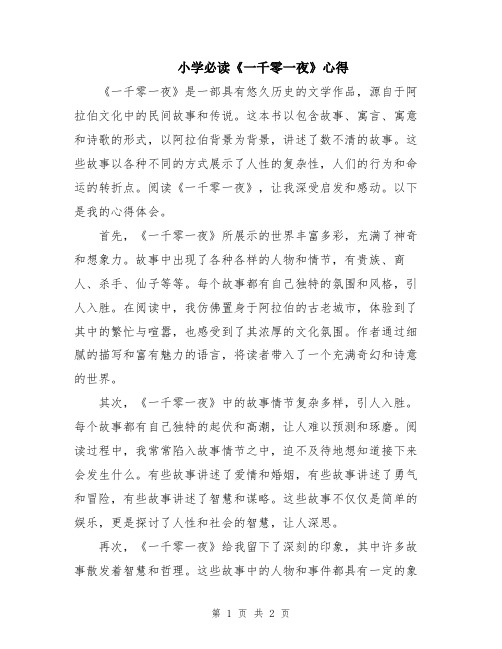 小学必读《一千零一夜》心得

《一千零一夜》是一部具有悠久历史的文学作品，源自于阿拉伯文化中的民间故事和传说。这本书以包含故事、寓言、寓意和诗歌的形式，以阿拉伯背景为背景，讲述了数不清的故事。这些故事以各种不同的方式展示了人性的复杂性，人们的行为和命运的转折点。阅读《一千零一夜》，让我深受启发和感动。以下是我的心得体会。

首先，《一千零一夜》所展示的世界丰富多彩，充满了神奇和想象力。故事中出现了各种各样的人物和情节，有贵族、商人、杀手、仙子等等。每个故事都有自己独特的氛围和风格，引人入胜。在阅读中，我仿佛置身于阿拉伯的古老城市，体验到了其中的繁忙与喧嚣，也感受到了其浓厚的文化氛围。作者通过细腻的描写和富有魅力的语言，将读者带入了一个充满奇幻和诗意的世界。

其次，《一千零一夜》中的故事情节复杂多样，引人入胜。每个故事都有自己独特的起伏和高潮，让人难以预测和琢磨。阅读过程中，我常常陷入故事情节之中，迫不及待地想知道接下来会发生什么。有些故事讲述了爱情和婚姻，有些故事讲述了勇气和冒险，有些故事讲述了智慧和谋略。这些故事不仅仅是简单的娱乐，更是探讨了人性和社会的智慧，让人深思。

再次，《一千零一夜》给我留下了深刻的印象，其中许多故事散发着智慧和哲理。这些故事中的人物和事件都具有一定的象

第 1 页 共 2 页